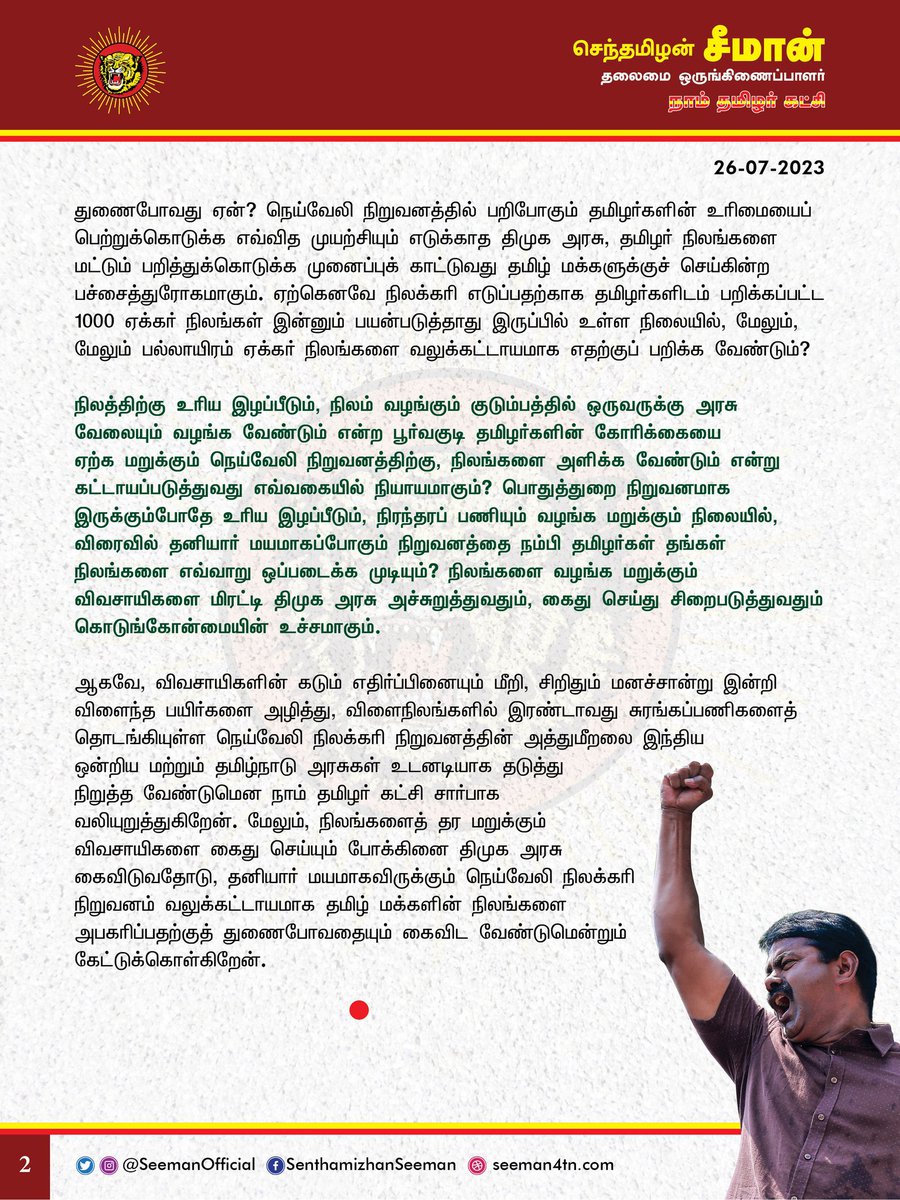 செந்தமிழன் சீமான்
தலைமை ஒருங்கிணைப்பாளர்
நாம் தமிழர் கட்சி

26-07-2023

துணைபோவது ஏன்? நெய்வேலி நிறுவனத்தில் பறிபோகும் தமிழர்களின் உரிமையைப் பெற்றுக்கொடுக்க எவ்வித முயற்சியும் எடுக்காத திமுக அரசு, தமிழர் நிலங்களை மட்டும் பறித்துக்கொடுக்க முனைப்புக் காட்டுவது தமிழ் மக்களுக்குச் செய்கின்ற பச்சைத்துரோகமாகும். ஏற்கெனவே நிலக்கரி எடுப்பதற்காக தமிழர்களிடம் பறிக்கப்பட்ட 1000 ஏக்கர் நிலங்கள் இன்னும் பயன்படுத்தாது இருப்பில் உள்ள நிலையில், மேலும், மேலும் பல்லாயிரம் ஏக்கர் நிலங்களை வலுக்கட்டாயமாக எதற்குப் பறிக்க வேண்டும்?

நிலத்திற்கு உரிய இழப்பீடும், நிலம் வழங்கும் குடும்பத்தில் ஒருவருக்கு அரசு வேலையும் வழங்க வேண்டும் என்ற பூர்வகுடி தமிழர்களின் கோரிக்கையை ஏற்க மறுக்கும் நெய்வேலி நிறுவனத்திற்கு, நிலங்களை அளிக்க வேண்டும் என்று கட்டாயப்படுத்துவது எவ்வகையில் நியாயமாகும்? பொதுத்துறை நிறுவனமாக இருக்கும்போதே உரிய இழப்பீடும், நிரந்தரப் பணியும் வழங்க மறுக்கும் நிலையில், விரைவில் தனியார் மயமாகப்போகும் நிறுவனத்தை நம்பி தமிழர்கள் தங்கள் நிலங்களை எவ்வாறு ஒப்படைக்க முடியும்? நிலங்களை வழங்க மறுக்கும் விவசாயிகளை மிரட்டி திமுக அரசு அச்சுறுத்துவதும், கைது செய்து சிறைபடுத்துவதும் கொடுங்கோன்மையின் உச்சமாகும்.

ஆகவே, விவசாயிகளின் கடும் எதிர்ப்பினையும் மீறி, சிறிதும் மனச்சான்று இன்றி விளைந்த பயிர்களை அழித்து, விளைநிலங்களில் இரண்டாவது சுரங்கப்பணிகளைத் தொடங்கியுள்ள நெய்வேலி நிலக்கரி நிறுவனத்தின் அத்துமீறலை இந்திய ஒன்றிய மற்றும் தமிழ்நாடு அரசுகள் உடனடியாக தடுத்து நிறுத்த வேண்டுமென நாம் தமிழர் கட்சி சார்பாக வலியுறுத்துகிறேன். மேலும், நிலங்களைத் தர மறுக்கும் விவசாயிகளை கைது செய்யும் போக்கினை திமுக அரசு கைவிடுவதோடு, தனியார் மயமாகவிருக்கும் நெய்வேலி நிலக்கரி நிறுவனம் வலுக்கட்டாயமாக தமிழ் மக்களின் நிலங்களை அபகரிப்பதற்குத் துணைபோவதையும் கைவிட வேண்டுமென்றும் கேட்டுக்கொள்கிறேன்.

2 @SeemanOfficial SenthamizhanSeeman seeman4tn.com